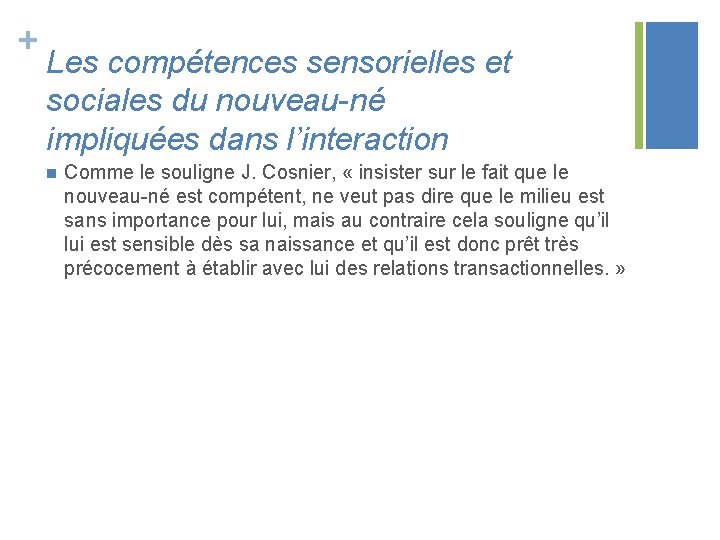 +

Les compétences sensorielles et sociales du nouveau-né impliquées dans l'interaction

• Comme le souligne J. Cosnier, « insister sur le fait que le nouveau-né est compétent, ne veut pas dire que le milieu est sans importance pour lui, mais au contraire cela souligne qu'il lui est sensible dès sa naissance et qu'il est donc prêt très précocement à établir avec lui des relations transactionnelles. »